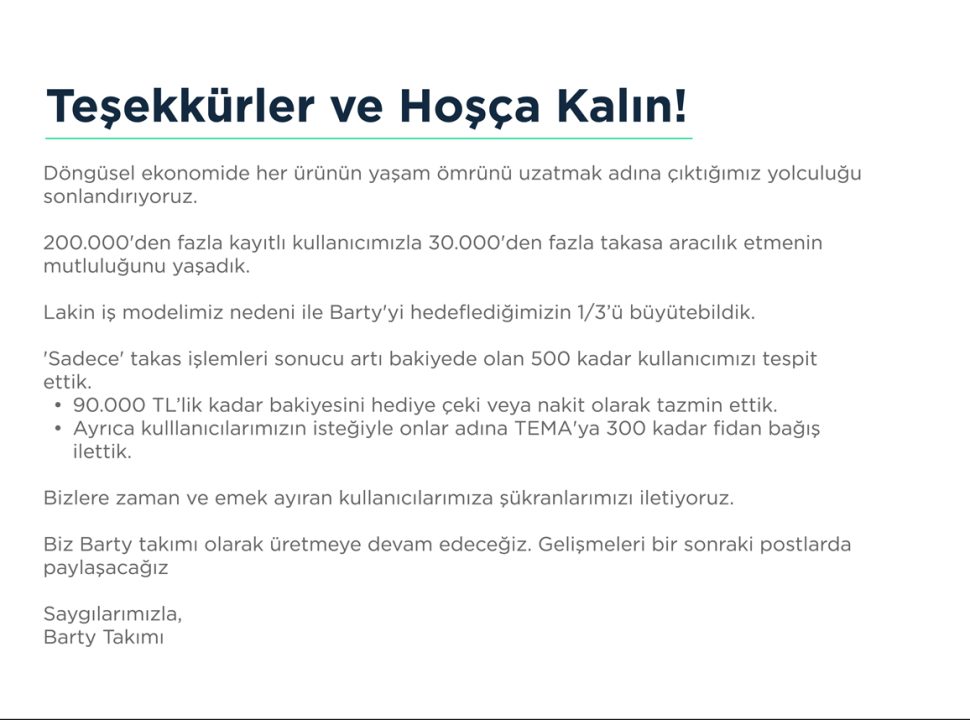 Teşekkürler ve Hoşça Kalın!

Döngüsel ekonomide her ürünün yaşam ömrünü uzatmak adına çıktığımız yolculuğu sonlandırıyoruz.

200.000'den fazla kayıtlı kullanıcımızla 30.000'den fazla takasa aracılık etmenin mutluluğunu yaşadık.

Lakin iş modelimiz nedeni ile Barty'yi hedeflediğimizin 1/3'ü büyütebildik.

'Sadece' takas işlemleri sonucu artı bakiyede olan 500 kadar kullanıcımızı tespit ettik.
• 90.000 TL'lik kadar bakiyesini hediye çeki veya nakit olarak tazmin ettik.
• Ayrıca kulllanıcılarımızın isteğiyle onlar adına TEMA'ya 300 kadar fidan bağış ilettik.

Bizlere zaman ve emek ayıran kullanıcılarımıza şükranlarımızı iletiyoruz.

Biz Barty takımı olarak üretmeye devam edeceğiz. Gelişmeleri bir sonraki postlarda paylaşacağız

Saygılarımızla,
Barty Takımı